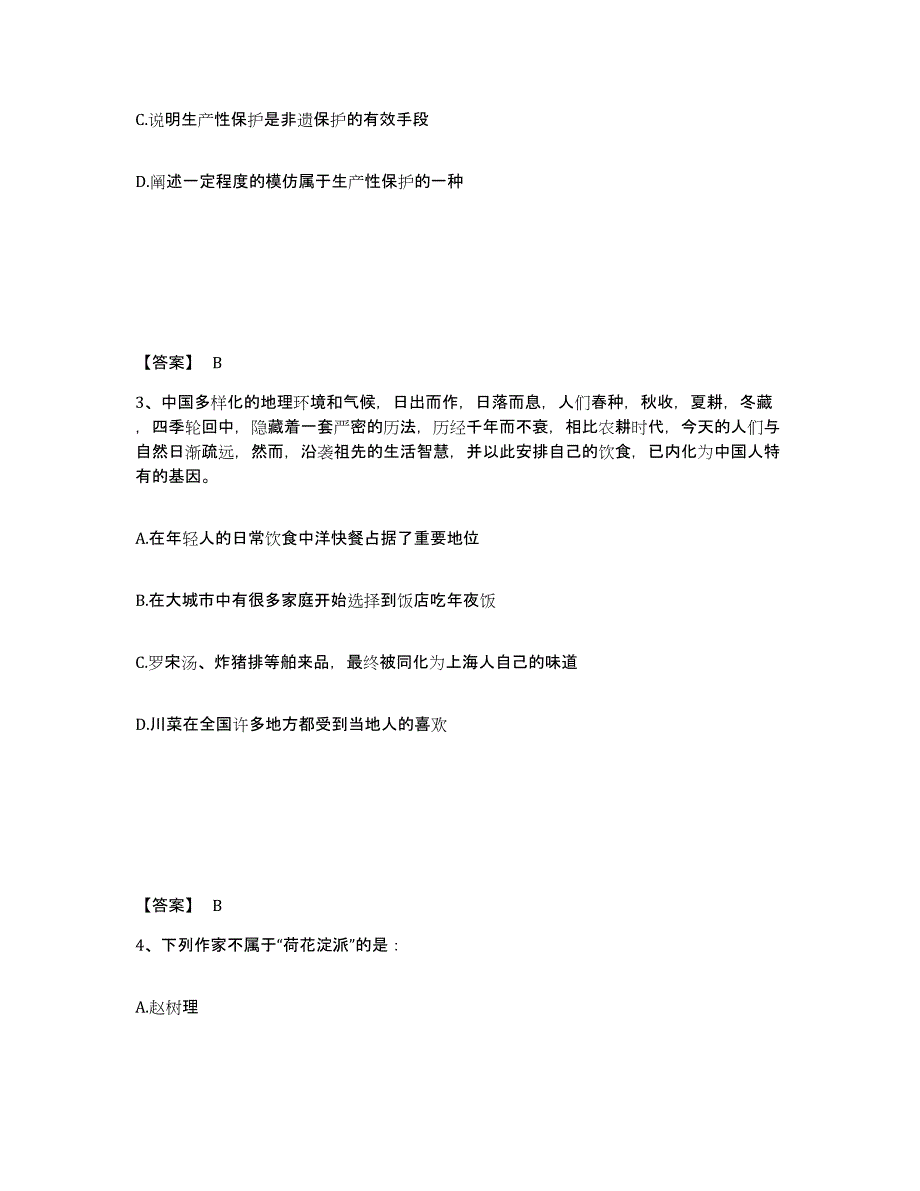 C.说明生产性保护是非遗保护的有效手段

D.阐述一定程度的模仿属于生产性保护的一种

【答案】 B

3、中国多样化的地理环境和气候，日出而作，日落而息，人们春种，秋收，夏耕，冬藏，四季轮回中，隐藏着一套严密的历法，历经千年而不衰，相比农耕时代，今天的人们与自然日渐疏远，然而，沿袭祖先的生活智慧，并以此安排自己的饮食，已内化为中国人特有的基因。

A.在年轻人的日常饮食中洋快餐占据了重要地位

B.在大城市中有很多家庭开始选择到饭店吃年夜饭

C.罗宋汤、炸猪排等舶来品，最终被同化为上海人自己的味道

D.川菜在全国许多地方都受到当地人的喜欢

【答案】 B

4、下列作家不属于“荷花淀派”的是：

A.赵树理